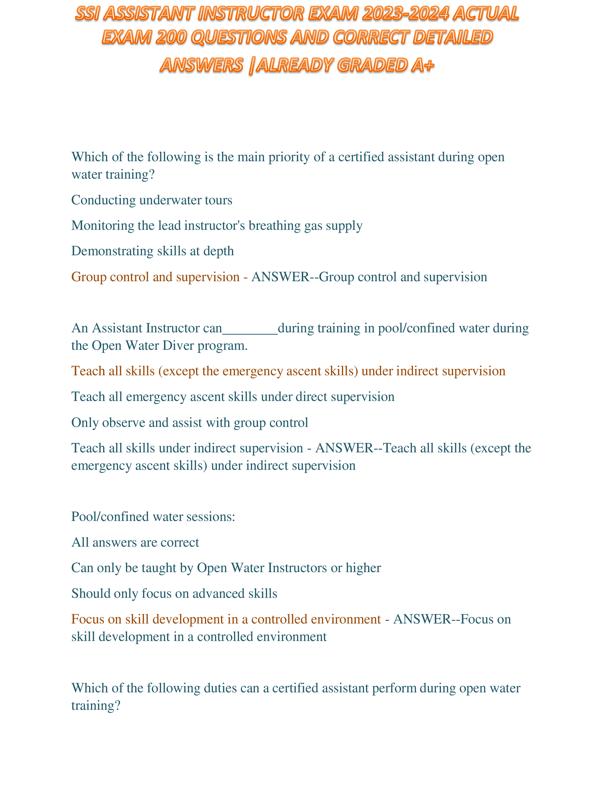 SSI ASSISTANT INSTRUCTOR EXAM 2023-2024 ACTUAL EXAM 200 QUESTIONS AND CORRECT DETAILED ANSWERS |ALREADY GRADED A+

Which of the following is the main priority of a certified assistant during open water training?

Conducting underwater tours

Monitoring the lead instructor's breathing gas supply

Demonstrating skills at depth

Group control and supervision - ANSWER--Group control and supervision

An Assistant Instructor can________during training in pool/confined water during the Open Water Diver program.

Teach all skills (except the emergency ascent skills) under indirect supervision

Teach all emergency ascent skills under direct supervision

Only observe and assist with group control

Teach all skills under indirect supervision - ANSWER--Teach all skills (except the emergency ascent skills) under indirect supervision

Pool/confined water sessions:

All answers are correct

Can only be taught by Open Water Instructors or higher

Should only focus on advanced skills

Focus on skill development in a controlled environment - ANSWER--Focus on skill development in a controlled environment

Which of the following duties can a certified assistant perform during open water training?